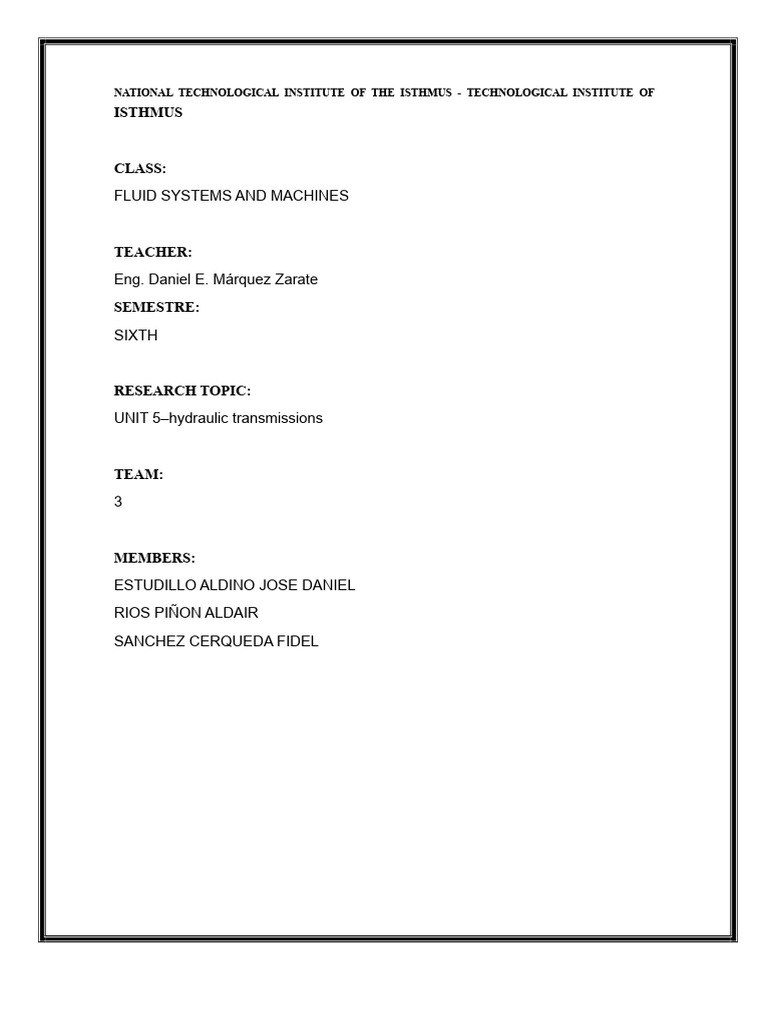 NATIONAL TECHNOLOGICAL INSTITUTE OF THE ISTHMUS - TECHNOLOGICAL INSTITUTE OF ISTHMUS

CLASS:
FLUID SYSTEMS AND MACHINES

TEACHER:
Eng. Daniel E. Márquez Zarate
SEMESTRE:
SIXTH

RESEARCH TOPIC:
UNIT 5–hydraulic transmissions

TEAM:
3

MEMBERS:
ESTUDILLO ALDINO JOSE DANIEL
RIOS PIÑON ALDAIR
SANCHEZ CERQUEDA FIDEL